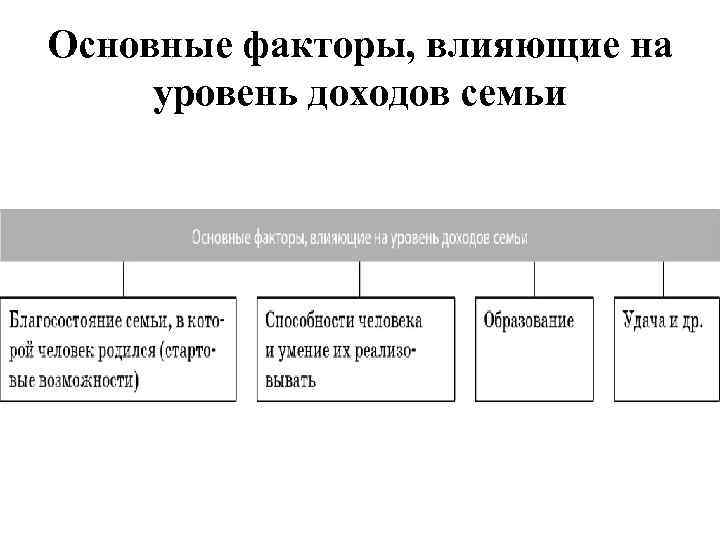 Основные факторы, влияющие на уровень доходов семьи

Основные факторы, влияющие на уровень доходов семьи

Благосостояние семьи, в которой человек родился (стартовые возможности)

Способности человека и умение их реализовывать

Образование

Удача и др.